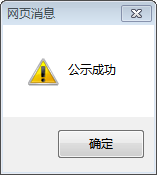 网页消息

公示成功

确定